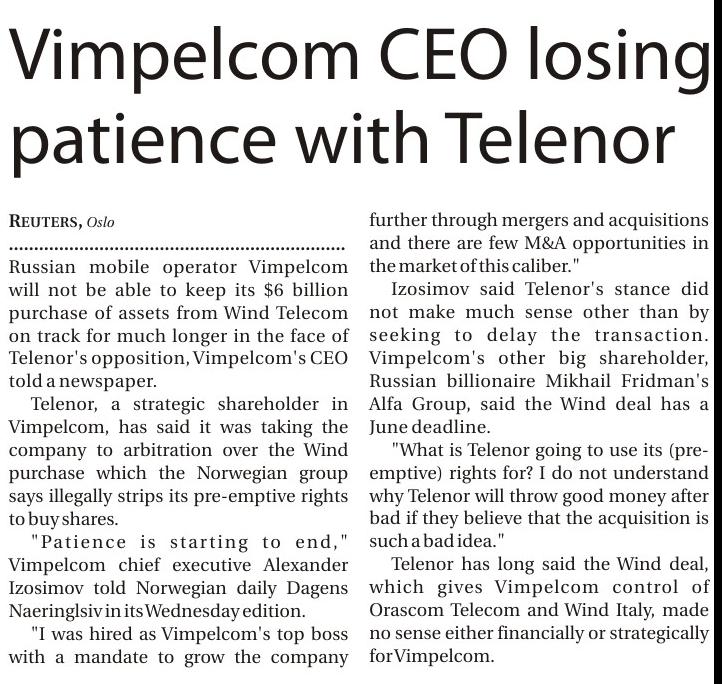 Vimpelcom CEO losing patience with Telenor

REUTERS, Oslo

Russian mobile operator Vimpelcom will not be able to keep its $6 billion purchase of assets from Wind Telecom on track for much longer in the face of Telenor's opposition, Vimpelcom's CEO told a newspaper.

Telenor, a strategic shareholder in Vimpelcom, has said it was taking the company to arbitration over the Wind purchase which the Norwegian group says illegally strips its pre-emptive rights to buy shares.

"Patience is starting to end," Vimpelcom chief executive Alexander Izosimov told Norwegian daily Dagens Naeringlsiv in its Wednesday edition.

"I was hired as Vimpelcom's top boss with a mandate to grow the company further through mergers and acquisitions and there are few M&A opportunities in the market of this caliber."

Izosimov said Telenor's stance did not make much sense other than by seeking to delay the transaction. Vimpelcom's other big shareholder, Russian billionaire Mikhail Fridman's Alfa Group, said the Wind deal has a June deadline.

"What is Telenor going to use its (pre-emptive) rights for? I do not understand why Telenor will throw good money after bad if they believe that the acquisition is such a bad idea."

Telenor has long said the Wind deal, which gives Vimpelcom control of Orascom Telecom and Wind Italy, made no sense either financially or strategically for Vimpelcom.